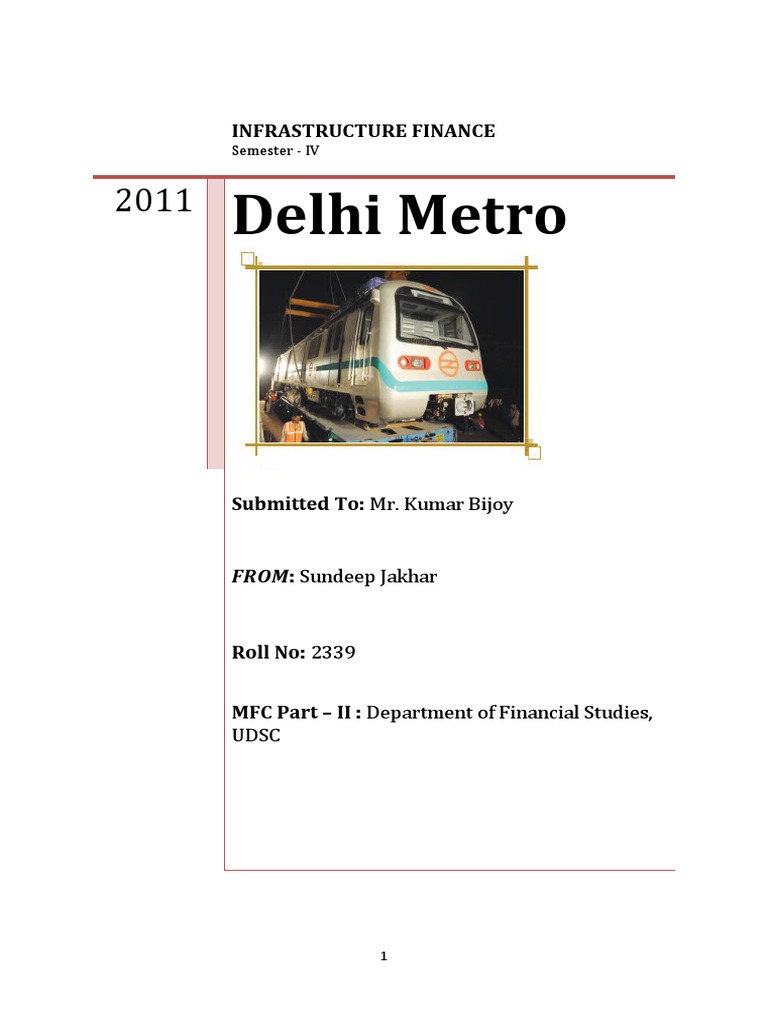 INFRASTRUCTURE FINANCE
Semester - IV

2011

Delhi Metro

Submitted To: Mr. Kumar Bijoy

FROM: Sundeep Jakhar

Roll No: 2339

MFC Part – II : Department of Financial Studies, UDSC

1